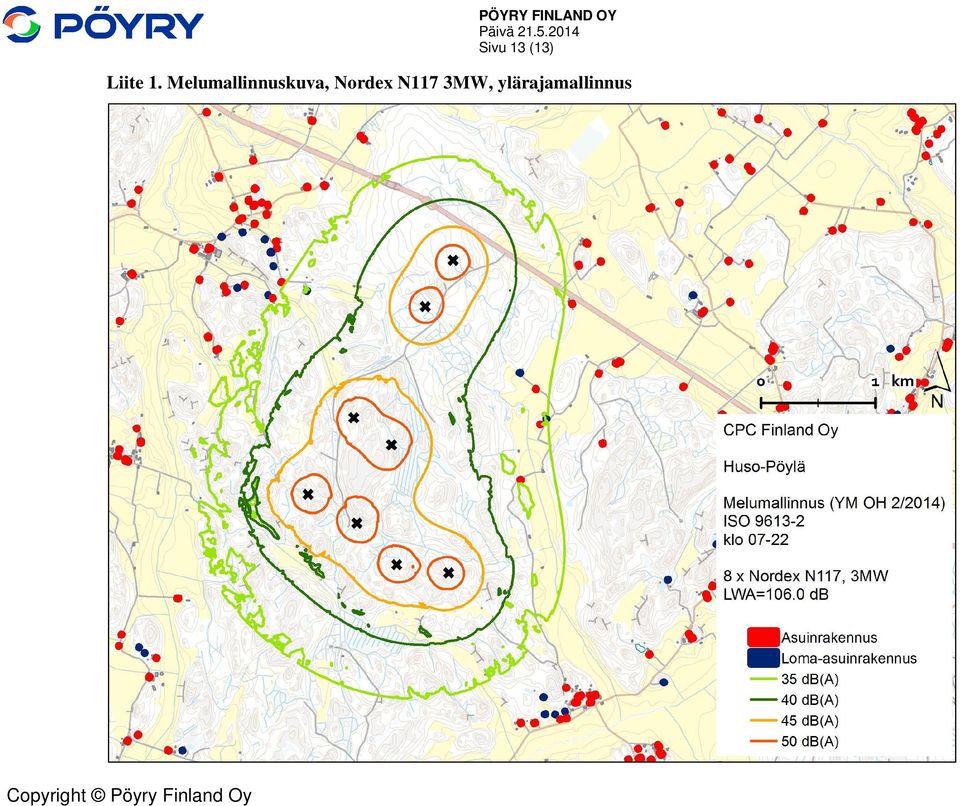 PÖYRY

PÖYRY FINLAND OY
Päivä 21.5.2014
Sivu 13 (13)

Liite 1. Melumallinnuskuva, Nordex N117 3MW, ylärajamallinnus

0 1 km
N

CPC Finland Oy

Huso-Pöylä

Melumallinnus (YM OH 2/2014)
ISO 9613-2
klo 07-22

8 x Nordex N117, 3MW
LWA=106.0 dB

Asuinrakennus
Loma-asuinrakennus
35 dB(A)
40 dB(A)
45 dB(A)
50 dB(A)

Copyright © Pöyry Finland Oy